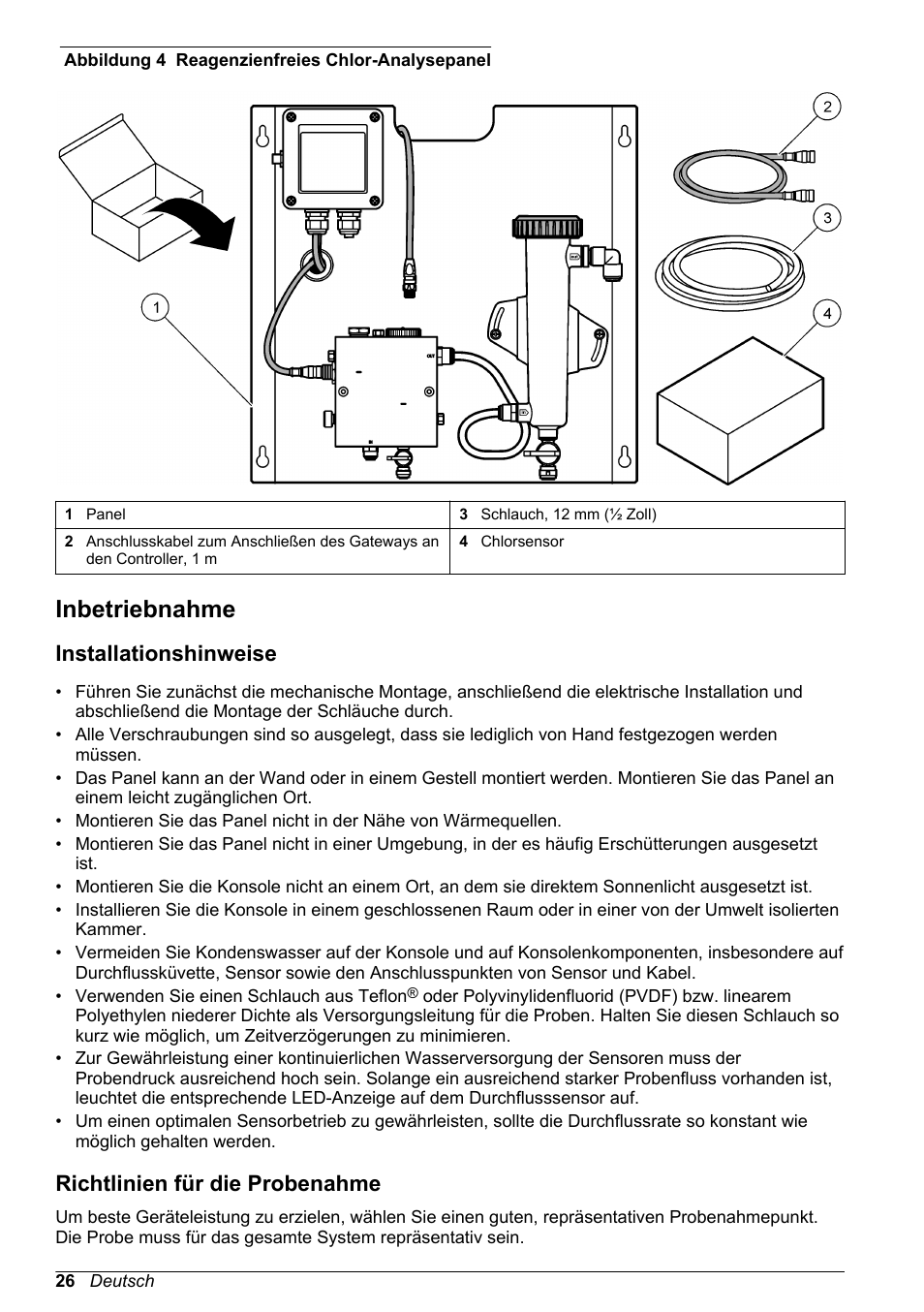 Abbildung 4 Reagenzienfreies Chlor-Analysepanel

2
3
4
1

| 1 Panel | 3 Schlauch, 12 mm (½ Zoll) |
|---|---|
| 2 Anschlusskabel zum Anschließen des Gateways an den Controller, 1 m | 4 Chlorsensor |

Inbetriebnahme

Installationshinweise

• Führen Sie zunächst die mechanische Montage, anschließend die elektrische Installation und abschließend die Montage der Schläuche durch.
• Alle Verschraubungen sind so ausgelegt, dass sie lediglich von Hand festgezogen werden müssen.
• Das Panel kann an der Wand oder in einem Gestell montiert werden. Montieren Sie das Panel an einem leicht zugänglichen Ort.
• Montieren Sie das Panel nicht in der Nähe von Wärmequellen.
• Montieren Sie das Panel nicht in einer Umgebung, in der es häufig Erschütterungen ausgesetzt ist.
• Montieren Sie die Konsole nicht an einem Ort, an dem sie direktem Sonnenlicht ausgesetzt ist.
• Installieren Sie die Konsole in einem geschlossenen Raum oder in einer von der Umwelt isolierten Kammer.
• Vermeiden Sie Kondenswasser auf der Konsole und auf Konsolenkomponenten, insbesondere auf Durchflussküvette, Sensor sowie den Anschlusspunkten von Sensor und Kabel.
• Verwenden Sie einen Schlauch aus Teflon® oder Polyvinylidenfluorid (PVDF) bzw. linearem Polyethylen niederer Dichte als Versorgungsleitung für die Proben. Halten Sie diesen Schlauch so kurz wie möglich, um Zeitverzögerungen zu minimieren.
• Zur Gewährleistung einer kontinuierlichen Wasserversorgung der Sensoren muss der Probendruck ausreichend hoch sein. Solange ein ausreichend starker Probenfluss vorhanden ist, leuchtet die entsprechende LED-Anzeige auf dem Durchflusssensor auf.
• Um einen optimalen Sensorbetrieb zu gewährleisten, sollte die Durchflussrate so konstant wie möglich gehalten werden.

Richtlinien für die Probenahme

Um beste Geräteleistung zu erzielen, wählen Sie einen guten, repräsentativen Probenahmepunkt. Die Probe muss für das gesamte System repräsentativ sein.

26 Deutsch